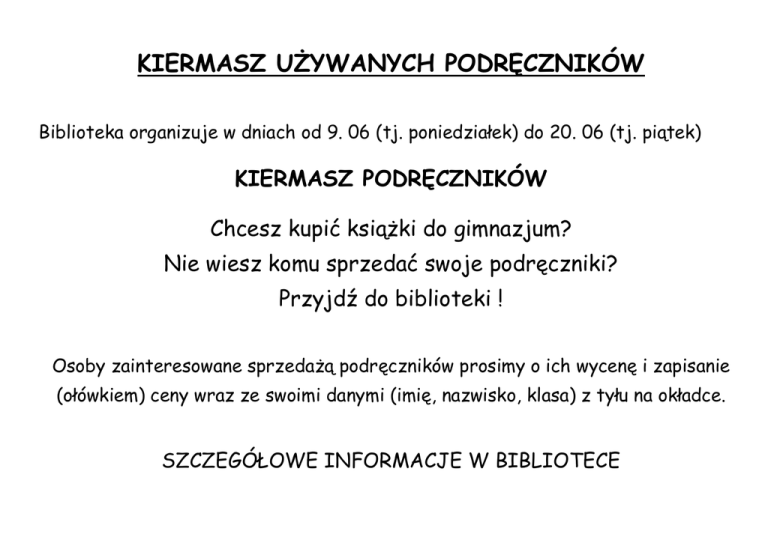 KIERMASZ UŻYWANYCH PODRĘCZNIKÓW

Biblioteka organizuje w dniach od 9. 06 (tj. poniedziałek) do 20. 06 (tj. piątek)

KIERMASZ PODRĘCZNIKÓW

Chcesz kupić książki do gimnazjum?
Nie wiesz komu sprzedać swoje podręczniki?
Przyjdź do biblioteki !

Osoby zainteresowane sprzedażą podręczników prosimy o ich wycenę i zapisanie (ołówkiem) ceny wraz ze swoimi danymi (imię, nazwisko, klasa) z tyłu na okładce.

SZCZEGÓŁOWE INFORMACJE W BIBLIOTECE